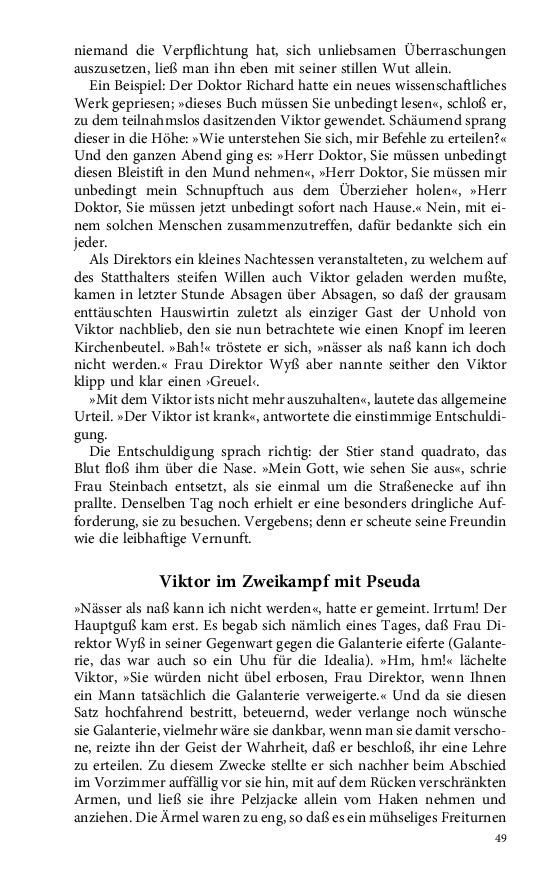 niemand die Verpflichtung hat, sich unliebsamen Überraschungen auszusetzen, ließ man ihn eben mit seiner stillen Wut allein.

Ein Beispiel: Der Doktor Richard hatte ein neues wissenschaftliches Werk gepriesen; »dieses Buch müssen Sie unbedingt lesen«, schloß er, zu dem teilnahmslos dasitzenden Viktor gewendet. Schäumend sprang dieser in die Höhe: »Wie unterstehen Sie sich, mir Befehle zu erteilen?« Und den ganzen Abend ging es: »Herr Doktor, Sie müssen unbedingt diesen Bleistift in den Mund nehmen«, »Herr Doktor, Sie müssen mir unbedingt mein Schnupftuch aus dem Überzieher holen«, »Herr Doktor, Sie müssen jetzt unbedingt sofort nach Hause.« Nein, mit einem solchen Menschen zusammenzutreffen, dafür bedankte sich ein jeder.

Als Direktors ein kleines Nachtessen veranstalteten, zu welchem auf des Statthalters steifen Willen auch Viktor geladen werden mußte, kamen in letzter Stunde Absagen über Absagen, so daß der grausam enttäuschten Hauswirtin zuletzt als einziger Gast der Unhold von Viktor nachblieb, den sie nun betrachtete wie einen Knopf im leeren Kirchenbeutel. »Bah!« tröstete er sich, »nässer als naß kann ich doch nicht werden.« Frau Direktor Wyß aber nannte seither den Viktor klipp und klar einen ›Greuel‹.

»Mit dem Viktor ists nicht mehr auszuhalten«, lautete das allgemeine Urteil. »Der Viktor ist krank«, antwortete die einstimmige Entschuldigung.

Die Entschuldigung sprach richtig: der Stier stand quadrato, das Blut floß ihm über die Nase. »Mein Gott, wie sehen Sie aus«, schrie Frau Steinbach entsetzt, als sie einmal um die Straßenecke auf ihn prallte. Denselben Tag noch erhielt er eine besonders dringliche Aufforderung, sie zu besuchen. Vergebens; denn er scheute seine Freundin wie die leibhaftige Vernunft.

Viktor im Zweikampf mit Pseuda

»Nässer als naß kann ich nicht werden«, hatte er gemeint. Irrtum! Der Hauptguß kam erst. Es begab sich nämlich eines Tages, daß Frau Direktor Wyß in seiner Gegenwart gegen die Galanterie eiferte (Galanterie, das war auch so ein Uhu für die Idealia). »Hm, hm!« lächelte Viktor, »Sie würden nicht übel erbosen, Frau Direktor, wenn Ihnen ein Mann tatsächlich die Galanterie verweigerte.« Und da sie diesen Satz hochfahrend bestritt, beteuernd, weder verlange noch wünsche sie Galanterie, vielmehr wäre sie dankbar, wenn man sie damit verschone, reizte ihn der Geist der Wahrheit, daß er beschloß, ihr eine Lehre zu erteilen. Zu diesem Zwecke stellte er sich nachher beim Abschied im Vorzimmer auffällig vor sie hin, mit auf dem Rücken verschränkten Armen, und ließ sie ihre Pelzjacke allein vom Haken nehmen und anziehen. Die Ärmel waren zu eng, so daß es ein mühseliges Freiturnen

49